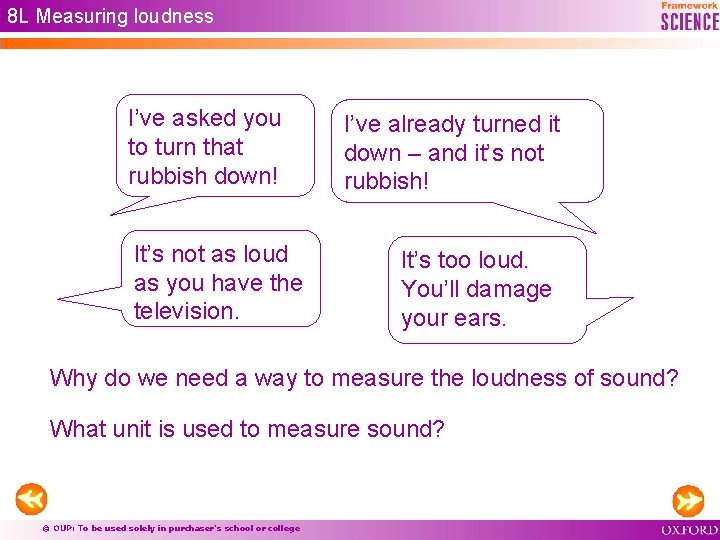 8L Measuring loudness

Framework SCIENCE

I've asked you to turn that rubbish down!

I've already turned it down – and it's not rubbish!

It's not as loud as you have the television.

It's too loud. You'll damage your ears.

Why do we need a way to measure the loudness of sound?

What unit is used to measure sound?

© OUP: To be used solely in purchaser's school or college

OXFORD